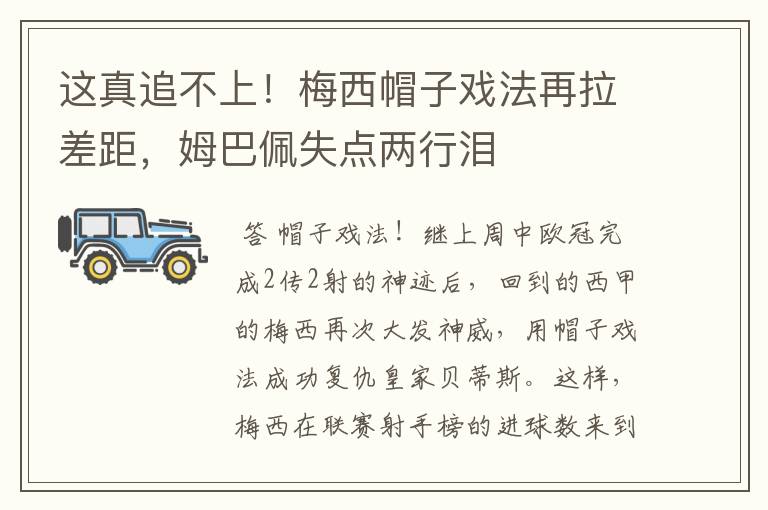 这真追不上！梅西帽子戏法再拉差距，姆巴佩失点两行泪

答 帽子戏法！继上周中欧冠完成2传2射的神迹后，回到的西甲的梅西再次大发神威，用帽子戏法成功复仇皇家贝蒂斯。这样，梅西在联赛射手榜的进球数来到